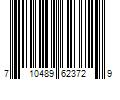 7 10489 62372 9